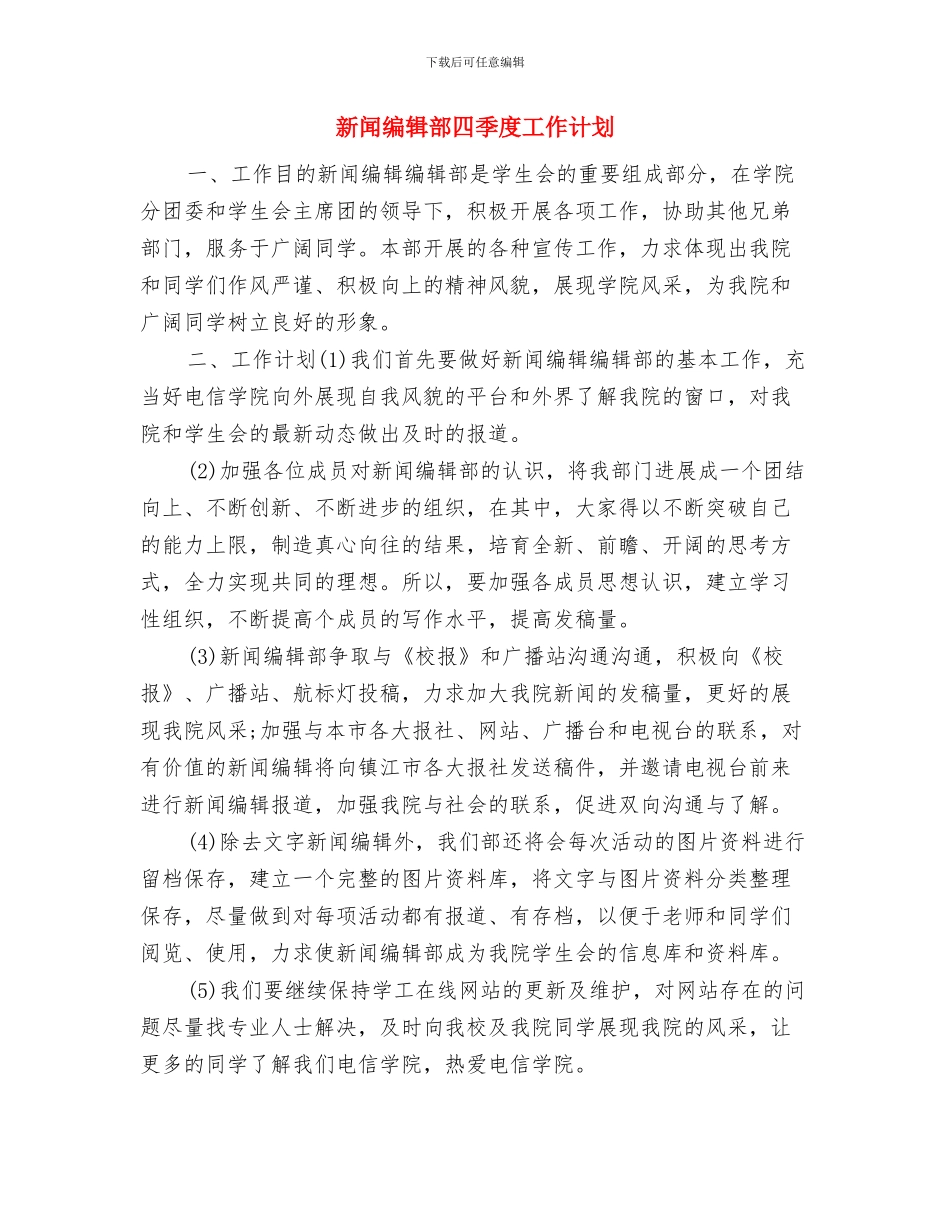 下载后可任意编辑

新闻编辑部四季度工作计划

一、工作目的新闻编辑编辑部是学生会的重要组成部分，在学院分团委和学生会主席团的领导下，积极开展各项工作，协助其他兄弟部门，服务于广阔同学。本部开展的各种宣传工作，力求体现出我院和同学们作风严谨、积极向上的精神风貌，展现学院风采，为我院和广阔同学树立良好的形象。

二、工作计划(1)我们首先要做好新闻编辑编辑部的基本工作，充当好电信学院向外展现自我风貌的平台和外界了解我院的窗口，对我院和学生会的最新动态做出及时的报道。

(2)加强各位成员对新闻编辑部的认识，将我部门进展成一个团结向上、不断创新、不断进步的组织，在其中，大家得以不断突破自己的能力上限，制造真心向往的结果，培育全新、前瞻、开阔的思考方式，全力实现共同的理想。所以，要加强各成员思想认识，建立学习性组织，不断提高个成员的写作水平，提高发稿量。

(3)新闻编辑部争取与《校报》和广播站沟通沟通，积极向《校报》、广播站、航标灯投稿，力求加大我院新闻的发稿量，更好的展现我院风采;加强与本市各大报社、网站、广播台和电视台的联系，对有价值的新闻编辑将向镇江市各大报社发送稿件，并邀请电视台前来进行新闻编辑报道，加强我院与社会的联系，促进双向沟通与了解。

(4)除去文字新闻编辑外，我们部还将会每次活动的图片资料进行留档保存，建立一个完整的图片资料库，将文字与图片资料分类整理保存，尽量做到对每项活动都有报道、有存档，以便于老师和同学们阅览、使用，力求使新闻编辑部成为我院学生会的信息库和资料库。

(5)我们要继续保持学工在线网站的更新及维护，对网站存在的问题尽量找专业人士解决，及时向我校及我院同学展现我院的风采，让更多的同学了解我们电信学院，热爱电信学院。